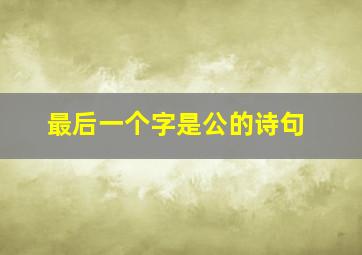 最后一个字是公的诗句